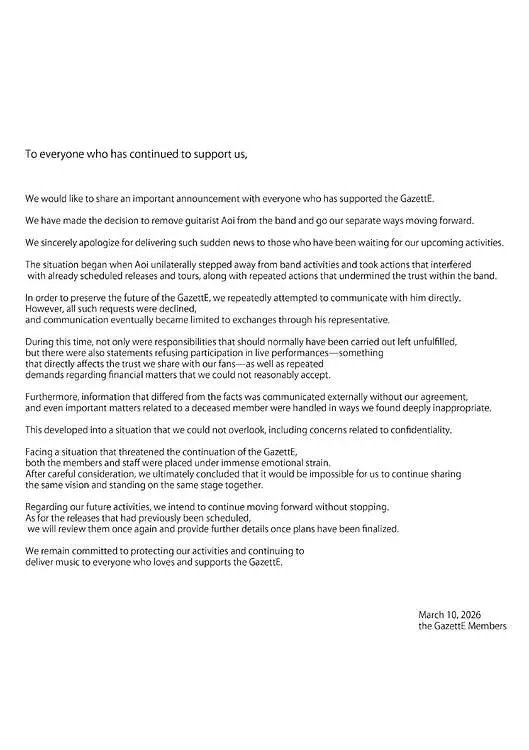 To everyone who has continued to support us,

We would like to share an important announcement with everyone who has supported the GazettE.

We have made the decision to remove guitarist Aoi from the band and go our separate ways moving forward.

We sincerely apologize for delivering such sudden news to those who have been waiting for our upcoming activities.

The situation began when Aoi unilaterally stepped away from band activities and took actions that interfered with already scheduled releases and tours, along with repeated actions that undermined the trust within the band.

In order to preserve the future of the GazettE, we repeatedly attempted to communicate with him directly. However, all such requests were declined, and communication eventually became limited to exchanges through his representative.

During this time, not only were responsibilities that should normally have been carried out left unfulfilled, but there were also statements refusing participation in live performances—something that directly affects the trust we share with our fans—as well as repeated demands regarding financial matters that we could not reasonably accept.

Furthermore, information that differed from the facts was communicated externally without our agreement, and even important matters related to a deceased member were handled in ways we found deeply inappropriate.

This developed into a situation that we could not overlook, including concerns related to confidentiality.

Facing a situation that threatened the continuation of the GazettE, both the members and staff were placed under immense emotional strain. After careful consideration, we ultimately concluded that it would be impossible for us to continue sharing the same vision and standing on the same stage together.

Regarding our future activities, we intend to continue moving forward without stopping. As for the releases that had previously been scheduled, we will review them once again and provide further details once plans have been finalized.

We remain committed to protecting our activities and continuing to deliver music to everyone who loves and supports the GazettE.

March 10, 2026
the GazettE Members